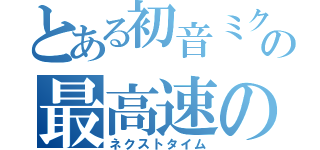 とある初音ミクの
最高速の
ネクストタイム